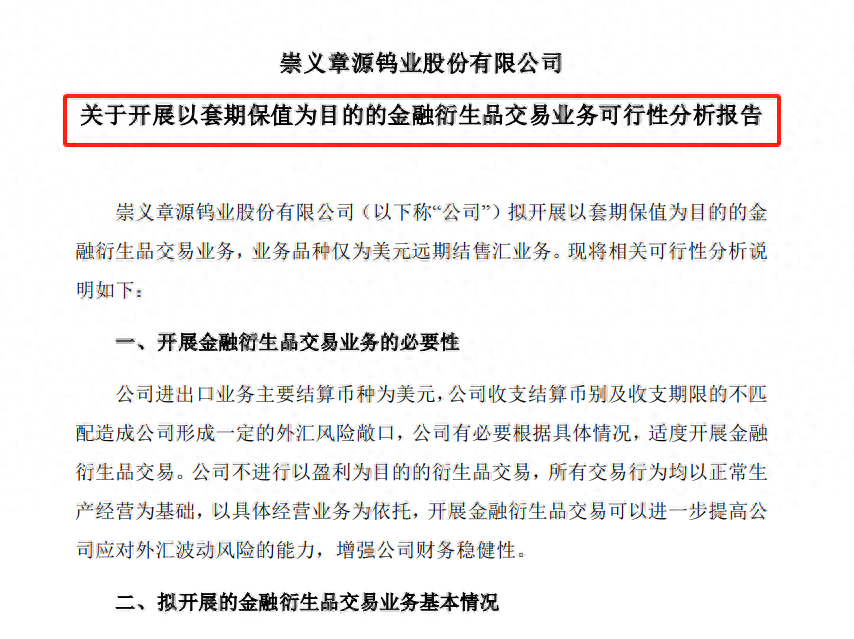 崇义章源钨业股份有限公司

关于开展以套期保值为目的的金融衍生品交易业务可行性分析报告

崇义章源钨业股份有限公司（以下称“公司”）拟开展以套期保值为目的的金融衍生品交易业务，业务品种仅为美元远期结售汇业务。现将相关可行性分析说明如下：

一、开展金融衍生品交易业务的必要性

公司进出口业务主要结算币种为美元，公司收支结算币别及收支期限的不匹配造成公司形成一定的外汇风险敞口，公司有必要根据具体情况，适度开展金融衍生品交易。公司不进行以盈利为目的的衍生品交易，所有交易行为均以正常生产经营为基础，以具体经营业务为依托，开展金融衍生品交易可以进一步提高公司应对外汇波动风险的能力，增强公司财务稳健性。

二、拟开展的金融衍生品交易业务基本情况